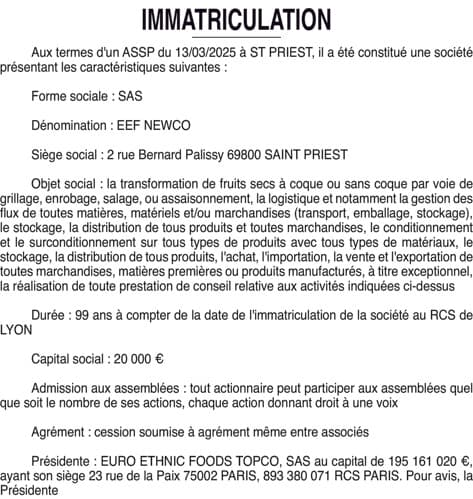 IMMATRICULATION

Aux termes d'un ASSP du 13/03/2025 à ST PRIEST, il a été constitué une société présentant les caractéristiques suivantes :

Forme sociale : SAS

Dénomination : EEF NEWCO

Siège social : 2 rue Bernard Palissy 69800 SAINT PRIEST

Objet social : la transformation de fruits secs à coque ou sans coque par voie de grillage, enrobage, salage, ou assaisonnement, la logistique et notamment la gestion des flux de toutes matières, matériels et/ou marchandises (transport, emballage, stockage), le stockage, la distribution de tous produits et toutes marchandises, le conditionnement et le surconditionnement sur tous types de produits avec tous types de matériaux, le stockage, la distribution de tous produits, l'achat, l'importation, la vente et l'exportation de toutes marchandises, matières premières ou produits manufacturés, à titre exceptionnel, la réalisation de toute prestation de conseil relative aux activités indiquées ci-dessus

Durée : 99 ans à compter de la date de l'immatriculation de la société au RCS de LYON

Capital social : 20 000 €

Admission aux assemblées : tout actionnaire peut participer aux assemblées quel que soit le nombre de ses actions, chaque action donnant droit à une voix

Agrément : cession soumise à agrément même entre associés

Présidente : EURO ETHNIC FOODS TOPCO, SAS au capital de 195 161 020 €, ayant son siège 23 rue de la Paix 75002 PARIS, 893 380 071 RCS PARIS. Pour avis, la Présidente